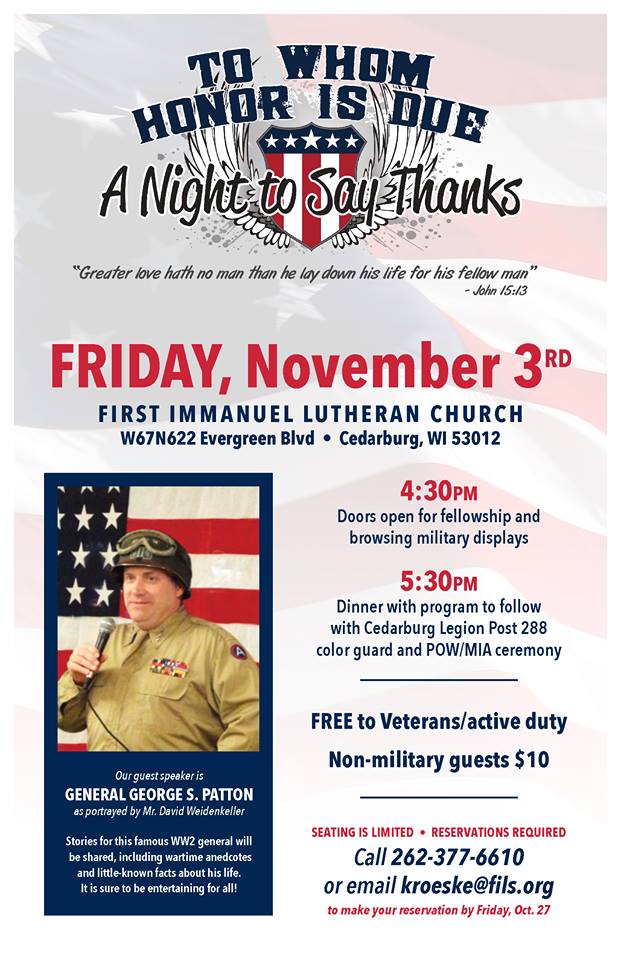 TO WHOM HONOR IS DUE

A Night to Say Thanks

"Greater love hath no man than he lay down his life for his fellow man"
- John 15:13

FRIDAY, November 3RD

FIRST IMMANUEL LUTHERAN CHURCH
W67N622 Evergreen Blvd • Cedarburg, WI 53012

Our guest speaker is
GENERAL GEORGE S. PATTON
as portrayed by Mr. David Weidenkeller

Stories for this famous WW2 general will be shared, including wartime anedcotes and little-known facts about his life. It is sure to be entertaining for all!

4:30PM
Doors open for fellowship and browsing military displays

5:30PM
Dinner with program to follow with Cedarburg Legion Post 288 color guard and POW/MIA ceremony

FREE to Veterans/active duty

Non-military guests $10

SEATING IS LIMITED • RESERVATIONS REQUIRED
Call 262-377-6610
or email kroeske@fils.org
to make your reservation by Friday, Oct. 27